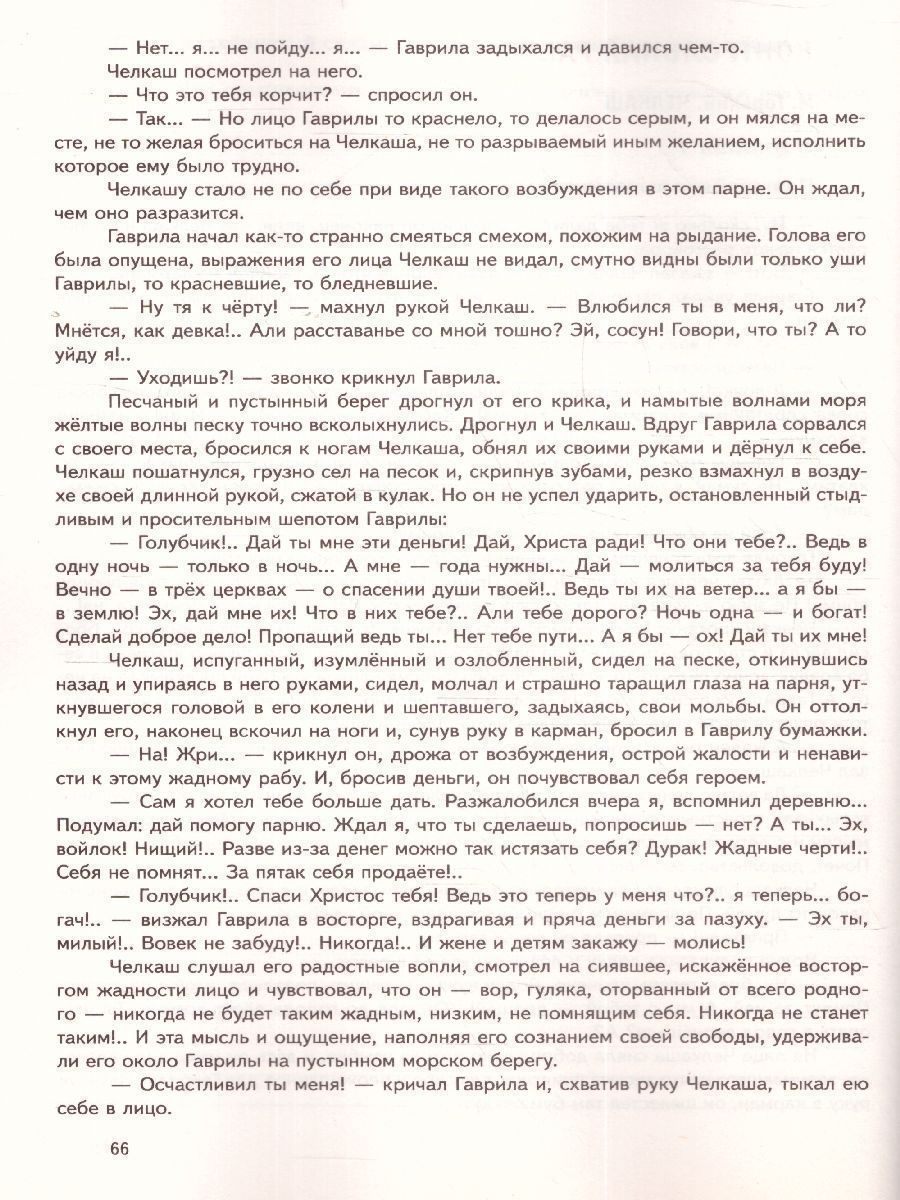 — Нет... я... не пойду... я... — Гаврила задыхался и давился чем-то.

Челкаш посмотрел на него.

— Что это тебя корчит? — спросил он.

— Так... — Но лицо Гаврилы то краснело, то делалось серым, и он мялся на месте, не то желая броситься на Челкаша, не то разрываемый иным желанием, исполнить которое ему было трудно.

Челкашу стало не по себе при виде такого возбуждения в этом парне. Он ждал, чем оно разразится.

Гаврила начал как-то странно смеяться смехом, похожим на рыдание. Голова его была опущена, выражения его лица Челкаш не видал, смутно видны были только уши Гаврилы, то красневшие, то бледневшие.

— Ну тя к чёрту! — махнул рукой Челкаш. — Влюбился ты в меня, что ли? Мнётся, как девка!.. Али расставанье со мной тошно? Эй, сосун! Говори, что ты? А то уйду я!..

— Уходишь?! — звонко крикнул Гаврила.

Песчаный и пустынный берег дрогнул от его крика, и намытые волнами моря жёлтые волны песку точно всколыхнулись. Дрогнул и Челкаш. Вдруг Гаврила сорвался с своего места, бросился к ногам Челкаша, обнял их своими руками и дёрнул к себе. Челкаш пошатнулся, грузно сел на песок и, скрипнув зубами, резко взмахнул в воздухе своей длинной рукой, сжатой в кулак. Но он не успел ударить, остановленный стыдливым и просительным шепотом Гаврилы:

— Голубчик!.. Дай ты мне эти деньги! Дай, Христа ради! Что они тебе?.. Ведь в одну ночь — только в ночь... А мне — года нужны... Дай — молиться за тебя буду! Вечно — в трёх церквах — о спасении души твоей!.. Ведь ты их на ветер... а я бы — в землю! Эх, дай мне их! Что в них тебе?.. Али тебе дорого? Ночь одна — и богат! Сделай доброе дело! Пропащий ведь ты... Нет тебе пути... А я бы — ох! Дай ты их мне!

Челкаш, испуганный, изумлённый и озлобленный, сидел на песке, откинувшись назад и упираясь в него руками, сидел, молчал и страшно таращил глаза на парня, уткнувшегося головой в его колени и шептавшего, задыхаясь, свои мольбы. Он оттолкнул его, наконец вскочил на ноги и, сунув руку в карман, бросил в Гаврилу бумажки.

— На! Жри... — крикнул он, дрожа от возбуждения, острой жалости и ненависти к этому жадному рабу. И, бросив деньги, он почувствовал себя героем.

— Сам я хотел тебе больше дать. Разжалобился вчера я, вспомнил деревню... Подумал: дай помогу парню. Ждал я, что ты сделаешь, попросишь — нет? А ты... Эх, войлок! Нищий!.. Разве из-за денег можно так истязать себя? Дурак! Жадные черти!.. Себя не помнят... За пятак себя продаёте!..

— Голубчик!.. Спаси Христос тебя! Ведь это теперь у меня что?.. я теперь... богач!.. — визжал Гаврила в восторге, вздрагивая и пряча деньги за пазуху. — Эх ты, милый!.. Вовек не забуду!.. Никогда!.. И жене и детям закажу — молись!

Челкаш слушал его радостные вопли, смотрел на сиявшее, искажённое восторгом жадности лицо и чувствовал, что он — вор, гуляка, оторванный от всего родного — никогда не будет таким жадным, низким, не помнящим себя. Никогда не станет таким!.. И эта мысль и ощущение, наполняя его сознанием своей свободы, удерживали его около Гаврилы на пустынном морском берегу.

— Осчастливил ты меня! — кричал Гаврила и, схватив руку Челкаша, тыкал ею себе в лицо.

66